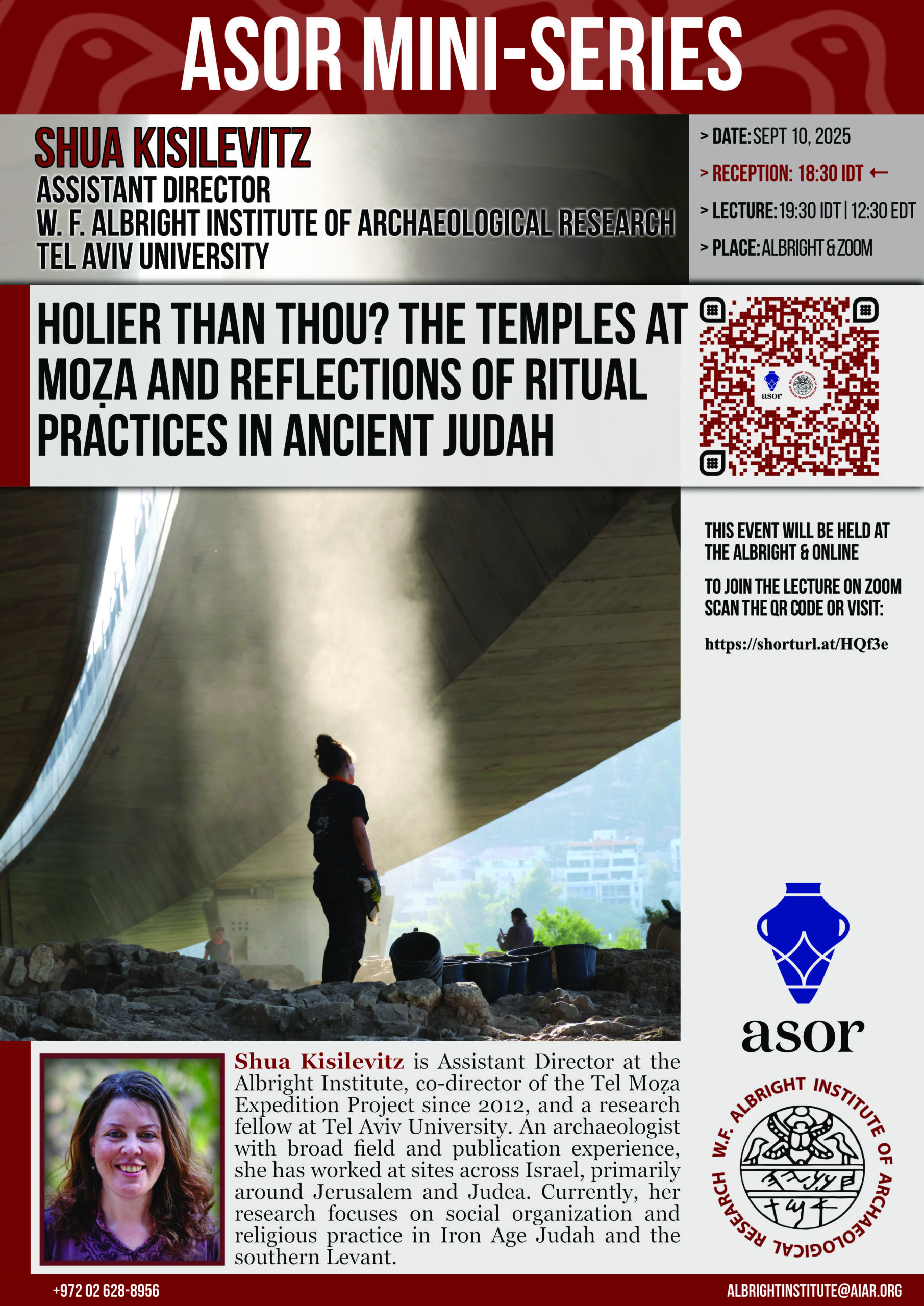 ASOR MINI-SERIES

SHUA KISILEVITZ
ASSISTANT DIRECTOR
W. F. ALBRIGHT INSTITUTE OF ARCHAEOLOGICAL RESEARCH
TEL AVIV UNIVERSITY

> DATE: SEPT 10, 2025
> RECEPTION: 18:30 IDT ←
> LECTURE: 19:30 IDT | 12:30 EDT
> PLACE: ALBRIGHT & ZOOM

HOLIER THAN THOU? THE TEMPLES AT MOẒA AND REFLECTIONS OF RITUAL PRACTICES IN ANCIENT JUDAH

asor

THIS EVENT WILL BE HELD AT THE ALBRIGHT & ONLINE

TO JOIN THE LECTURE ON ZOOM SCAN THE QR CODE OR VISIT:

https://shorturl.at/HQf3e

asor

W.F. ALBRIGHT INSTITUTE OF ARCHAEOLOGICAL RESEARCH

Shua Kisilevitz is Assistant Director at the Albright Institute, co-director of the Tel Moẓa Expedition Project since 2012, and a research fellow at Tel Aviv University. An archaeologist with broad field and publication experience, she has worked at sites across Israel, primarily around Jerusalem and Judea. Currently, her research focuses on social organization and religious practice in Iron Age Judah and the southern Levant.

+972 02 628-8956

ALBRIGHTINSTITUTE@AIAR.ORG